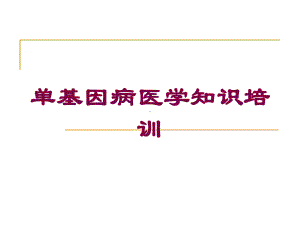 单基因病医学知识培训